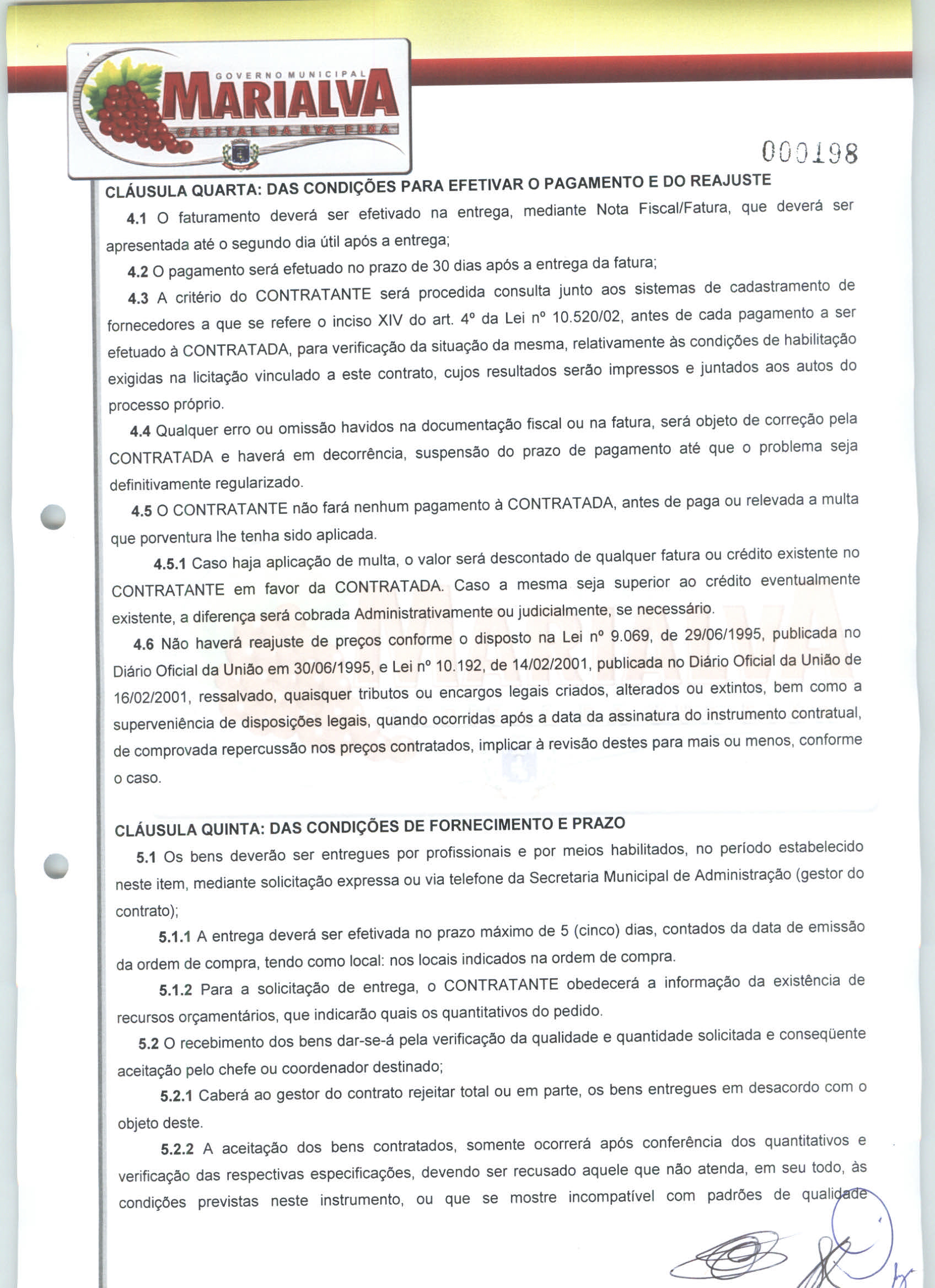 GOVERNO MUNICIPAL
MARIALVA
CAPITAL DA UVA FINA

000198

CLÁUSULA QUARTA: DAS CONDIÇÕES PARA EFETIVAR O PAGAMENTO E DO REAJUSTE

4.1 O faturamento deverá ser efetivado na entrega, mediante Nota Fiscal/Fatura, que deverá ser apresentada até o segundo dia útil após a entrega;

4.2 O pagamento será efetuado no prazo de 30 dias após a entrega da fatura;

4.3 A critério do CONTRATANTE será procedida consulta junto aos sistemas de cadastramento de fornecedores a que se refere o inciso XIV do art. 4º da Lei nº 10.520/02, antes de cada pagamento a ser efetuado à CONTRATADA, para verificação da situação da mesma, relativamente às condições de habilitação exigidas na licitação vinculado a este contrato, cujos resultados serão impressos e juntados aos autos do processo próprio.

4.4 Qualquer erro ou omissão havidos na documentação fiscal ou na fatura, será objeto de correção pela CONTRATADA e haverá em decorrência, suspensão do prazo de pagamento até que o problema seja definitivamente regularizado.

4.5 O CONTRATANTE não fará nenhum pagamento à CONTRATADA, antes de paga ou relevada a multa que porventura lhe tenha sido aplicada.

4.5.1 Caso haja aplicação de multa, o valor será descontado de qualquer fatura ou crédito existente no CONTRATANTE em favor da CONTRATADA. Caso a mesma seja superior ao crédito eventualmente existente, a diferença será cobrada Administrativamente ou judicialmente, se necessário.

4.6 Não haverá reajuste de preços conforme o disposto na Lei nº 9.069, de 29/06/1995, publicada no Diário Oficial da União em 30/06/1995, e Lei nº 10.192, de 14/02/2001, publicada no Diário Oficial da União de 16/02/2001, ressalvado, quaisquer tributos ou encargos legais criados, alterados ou extintos, bem como a superveniência de disposições legais, quando ocorridas após a data da assinatura do instrumento contratual, de comprovada repercussão nos preços contratados, implicar à revisão destes para mais ou menos, conforme o caso.

CLÁUSULA QUINTA: DAS CONDIÇÕES DE FORNECIMENTO E PRAZO

5.1 Os bens deverão ser entregues por profissionais e por meios habilitados, no período estabelecido neste item, mediante solicitação expressa ou via telefone da Secretaria Municipal de Administração (gestor do contrato);

5.1.1 A entrega deverá ser efetivada no prazo máximo de 5 (cinco) dias, contados da data de emissão da ordem de compra, tendo como local: nos locais indicados na ordem de compra.

5.1.2 Para a solicitação de entrega, o CONTRATANTE obedecerá a informação da existência de recursos orçamentários, que indicarão quais os quantitativos do pedido.

5.2 O recebimento dos bens dar-se-á pela verificação da qualidade e quantidade solicitada e conseqüente aceitação pelo chefe ou coordenador destinado;

5.2.1 Caberá ao gestor do contrato rejeitar total ou em parte, os bens entregues em desacordo com o objeto deste.

5.2.2 A aceitação dos bens contratados, somente ocorrerá após conferência dos quantitativos e verificação das respectivas especificações, devendo ser recusado aquele que não atenda, em seu todo, às condições previstas neste instrumento, ou que se mostre incompatível com padrões de qualidade